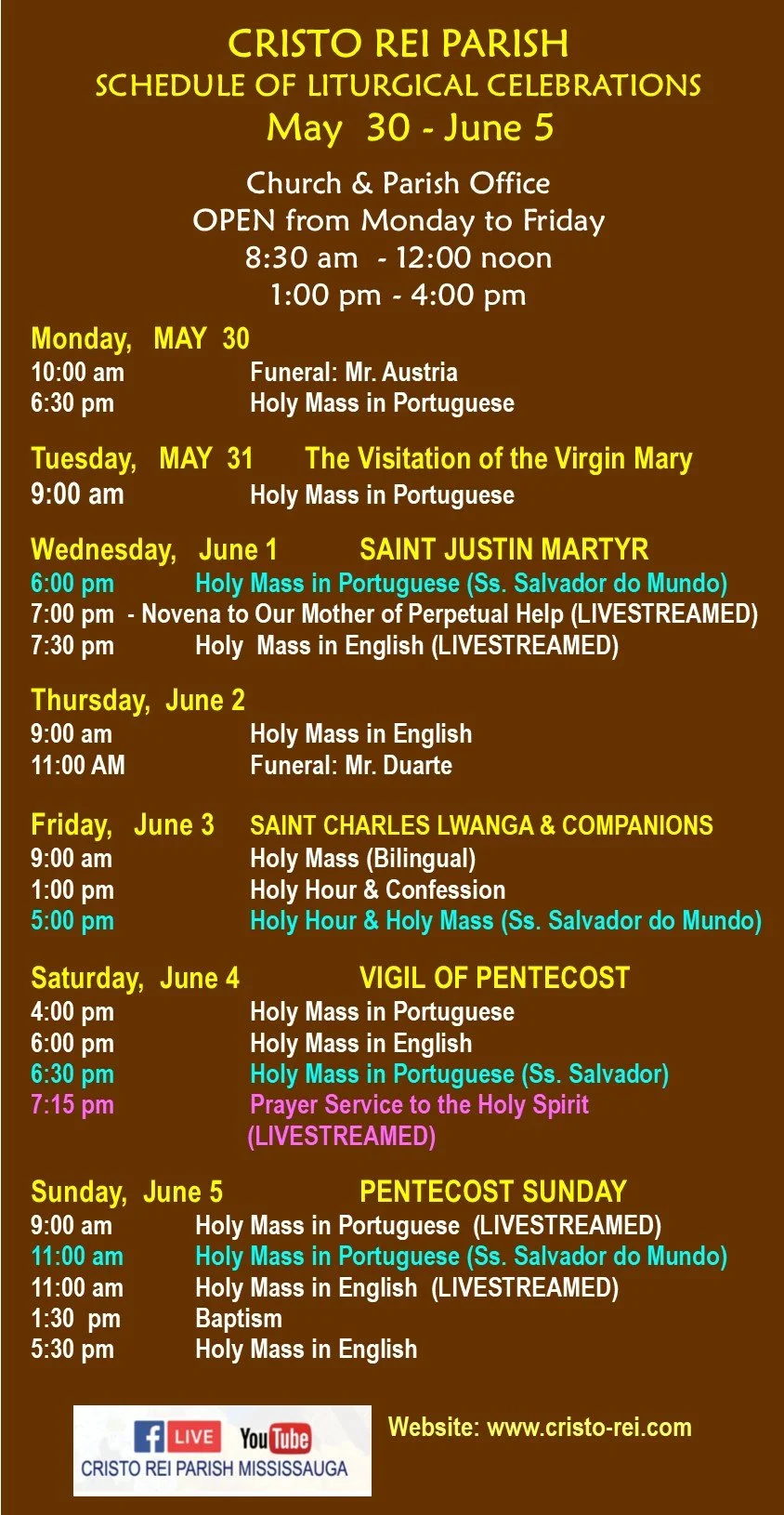 CRISTO REI PARISH
SCHEDULE OF LITURGICAL CELEBRATIONS
May 30 - June 5

Church & Parish Office
OPEN from Monday to Friday
8:30 am - 12:00 noon
1:00 pm - 4:00 pm

Monday, MAY 30
10:00 am Funeral: Mr. Austria
6:30 pm Holy Mass in Portuguese

Tuesday, MAY 31 The Visitation of the Virgin Mary
9:00 am Holy Mass in Portuguese

Wednesday, June 1 SAINT JUSTIN MARTYR
6:00 pm Holy Mass in Portuguese (Ss. Salvador do Mundo)
7:00 pm - Novena to Our Mother of Perpetual Help (LIVESTREAMED)
7:30 pm Holy Mass in English (LIVESTREAMED)

Thursday, June 2
9:00 am Holy Mass in English
11:00 AM Funeral: Mr. Duarte

Friday, June 3 SAINT CHARLES LWANGA & COMPANIONS
9:00 am Holy Mass (Bilingual)
1:00 pm Holy Hour & Confession
5:00 pm Holy Hour & Holy Mass (Ss. Salvador do Mundo)

Saturday, June 4 VIGIL OF PENTECOST
4:00 pm Holy Mass in Portuguese
6:00 pm Holy Mass in English
6:30 pm Holy Mass in Portuguese (Ss. Salvador)
7:15 pm Prayer Service to the Holy Spirit (LIVESTREAMED)

Sunday, June 5 PENTECOST SUNDAY
9:00 am Holy Mass in Portuguese (LIVESTREAMED)
11:00 am Holy Mass in Portuguese (Ss. Salvador do Mundo)
11:00 am Holy Mass in English (LIVESTREAMED)
1:30 pm Baptism
5:30 pm Holy Mass in English

f LIVE YouTube
CRISTO REI PARISH MISSISSAUGA

Website: www.cristo-rei.com